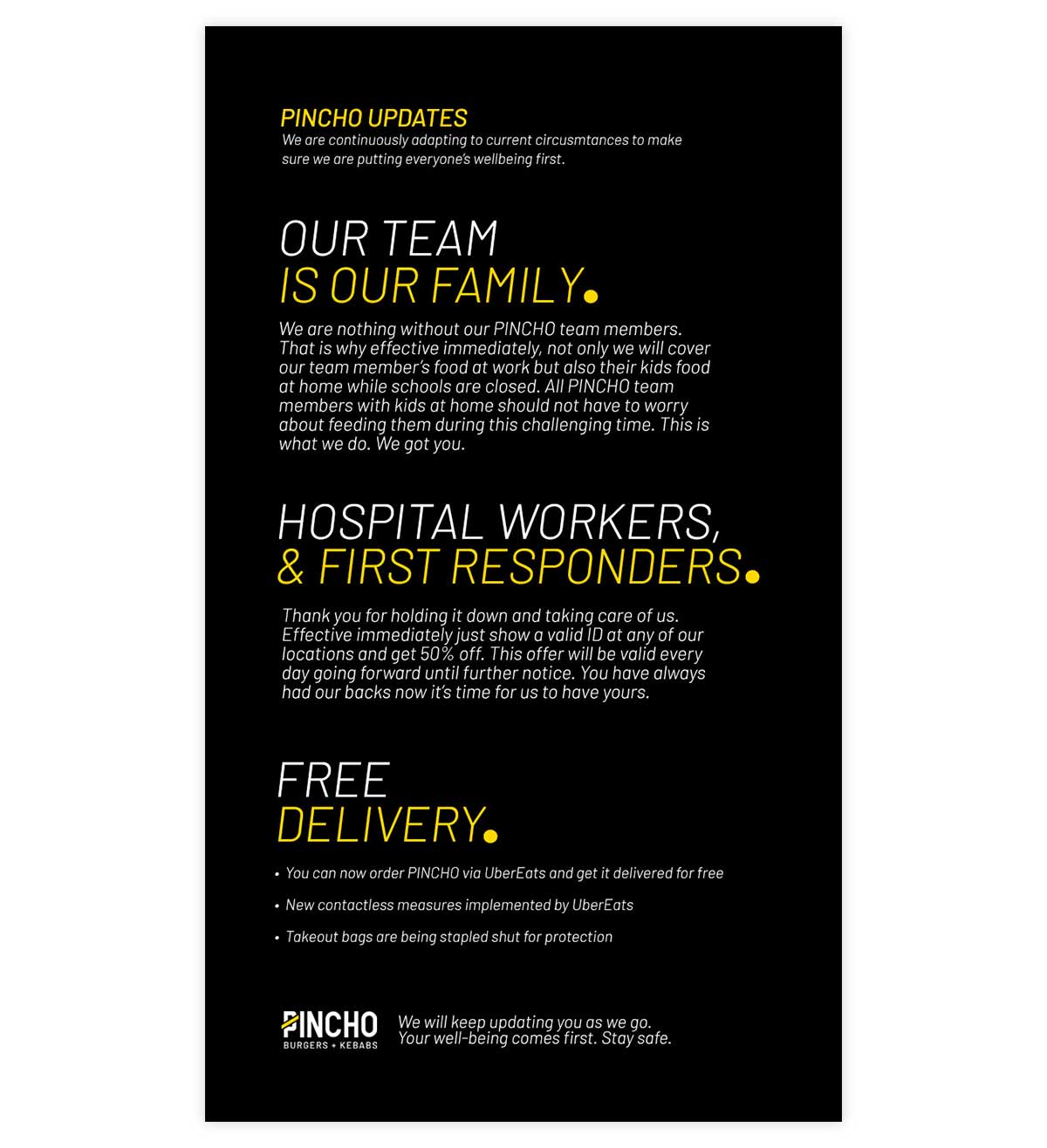 PINCHO UPDATES
We are continuously adapting to current circusmtances to make sure we are putting everyone's wellbeing first.

OUR TEAM
IS OUR FAMILY.

We are nothing without our PINCHO team members. That is why effective immediately, not only we will cover our team member's food at work but also their kids food at home while schools are closed. All PINCHO team members with kids at home should not have to worry about feeding them during this challenging time. This is what we do. We got you.

HOSPITAL WORKERS,
& FIRST RESPONDERS.

Thank you for holding it down and taking care of us. Effective immediately just show a valid ID at any of our locations and get 50% off. This offer will be valid every day going forward until further notice. You have always had our backs now it's time for us to have yours.

FREE
DELIVERY.

• You can now order PINCHO via UberEats and get it delivered for free
• New contactless measures implemented by UberEats
• Takeout bags are being stapled shut for protection

PINCHO
BURGERS + KEBABS

We will keep updating you as we go.
Your well-being comes first. Stay safe.